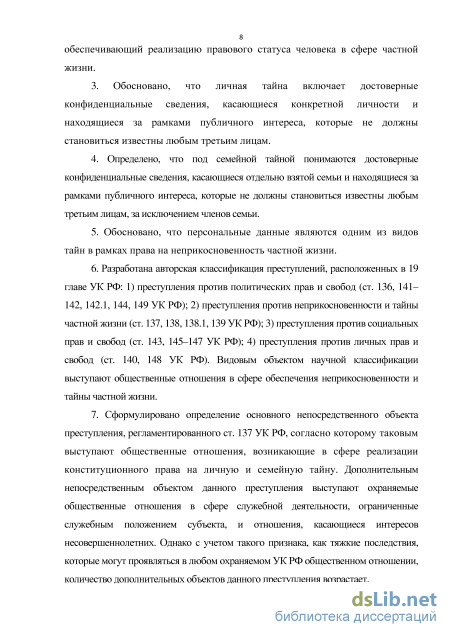 8

обеспечивающий реализацию правового статуса человека в сфере частной жизни.

3. Обосновано, что личная тайна включает достоверные конфиденциальные сведения, касающиеся конкретной личности и находящиеся за рамками публичного интереса, которые не должны становиться известны любым третьим лицам.

4. Определено, что под семейной тайной понимаются достоверные конфиденциальные сведения, касающиеся отдельно взятой семьи и находящиеся за рамками публичного интереса, которые не должны становиться известны любым третьим лицам, за исключением членов семьи.

5. Обосновано, что персональные данные являются одним из видов тайн в рамках права на неприкосновенность частной жизни.

6. Разработана авторская классификация преступлений, расположенных в 19 главе УК РФ: 1) преступления против политических прав и свобод (ст. 136, 141–142, 142.1, 144, 149 УК РФ); 2) преступления против неприкосновенности и тайны частной жизни (ст. 137, 138, 138.1, 139 УК РФ); 3) преступления против социальных прав и свобод (ст. 143, 145–147 УК РФ); 4) преступления против личных прав и свобод (ст. 140, 148 УК РФ). Видовым объектом научной классификации выступают общественные отношения в сфере обеспечения неприкосновенности и тайны частной жизни.

7. Сформулировано определение основного непосредственного объекта преступления, регламентированного ст. 137 УК РФ, согласно которому таковым выступают общественные отношения, возникающие в сфере реализации конституционного права на личную и семейную тайну. Дополнительным непосредственным объектом данного преступления выступают охраняемые общественные отношения в сфере служебной деятельности, ограниченные служебным положением субъекта, и отношения, касающиеся интересов несовершеннолетних. Однако с учетом такого признака, как тяжкие последствия, которые могут проявляться в любом охраняемом УК РФ общественном отношении, количество дополнительных объектов данного преступления возрастает.

dsLib.net
библиотека диссертаций